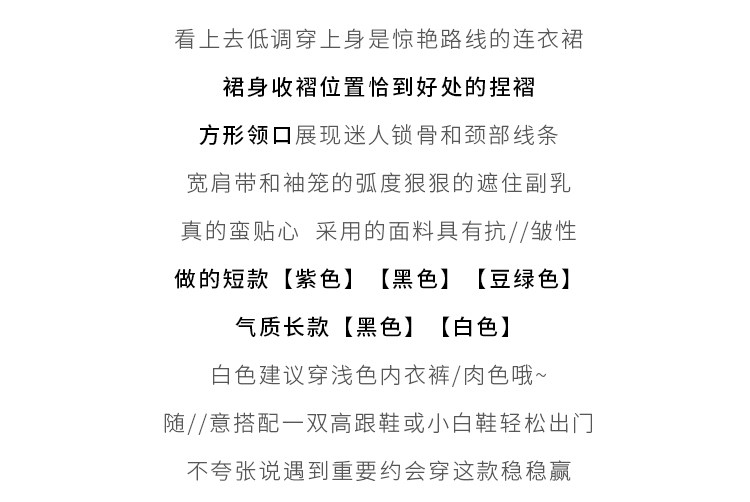 看上去低调穿上身是惊艳路线的连衣裙

裙身收褶位置恰到好处的捏褶

方形领口展现迷人锁骨和颈部线条

宽肩带和袖笼的弧度狠狠的遮住副乳

真的蛮贴心 采用的面料具有抗//皱性

做的短款【紫色】【黑色】【豆绿色】

气质长款【黑色】【白色】

白色建议穿浅色内衣裤/肉色哦~

随//意搭配一双高跟鞋或小白鞋轻松出门

不夸张说遇到重要约会穿这款稳稳赢